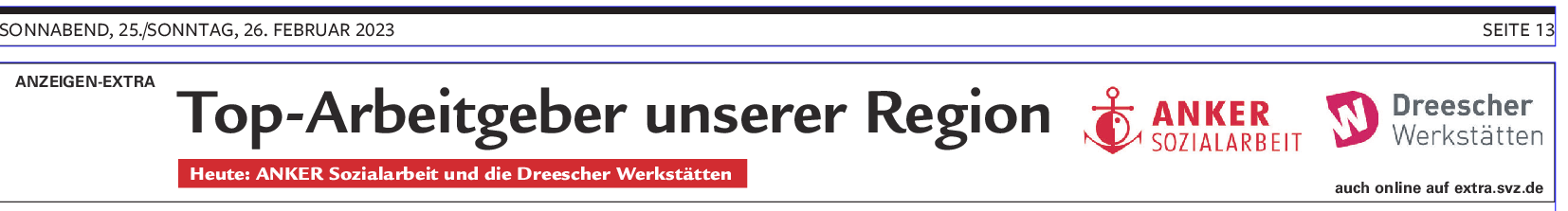 SONNABEND, 25./SONNTAG, 26. FEBRUAR 2023

SEITE 13

ANZEIGEN-EXTRA

Top-Arbeitgeber unserer Region

Heute: ANKER Sozialarbeit und die Dreescher Werkstätten

ANKER SOZIALARBEIT

Dreescher Werkstätten

auch online auf extra.svz.de